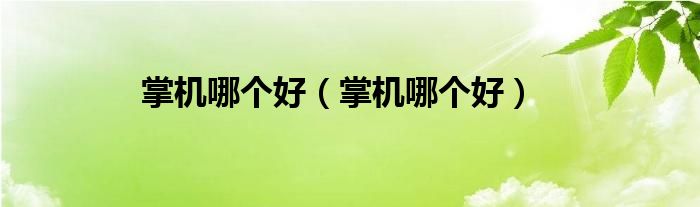 掌机哪个好（掌机哪个好）